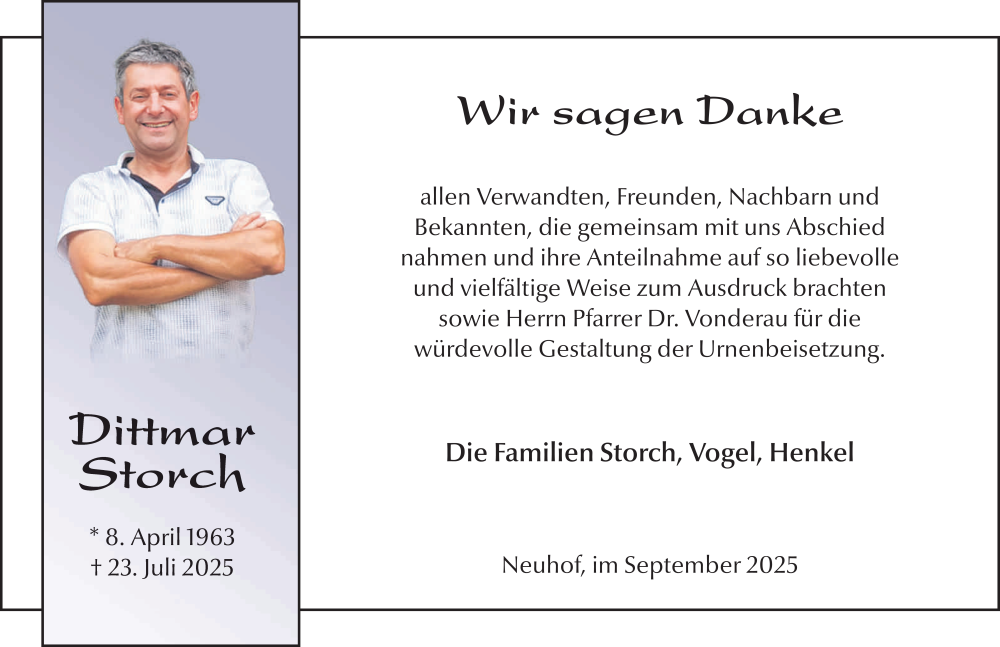 Dittmar
Storch

* 8. April 1963
† 23. Juli 2025

Wir sagen Danke

allen Verwandten, Freunden, Nachbarn und Bekannten, die gemeinsam mit uns Abschied nahmen und ihre Anteilnahme auf so liebevolle und vielfältige Weise zum Ausdruck brachten sowie Herrn Pfarrer Dr. Vonderau für die würdevolle Gestaltung der Urnenbeisetzung.

Die Familien Storch, Vogel, Henkel

Neuhof, im September 2025